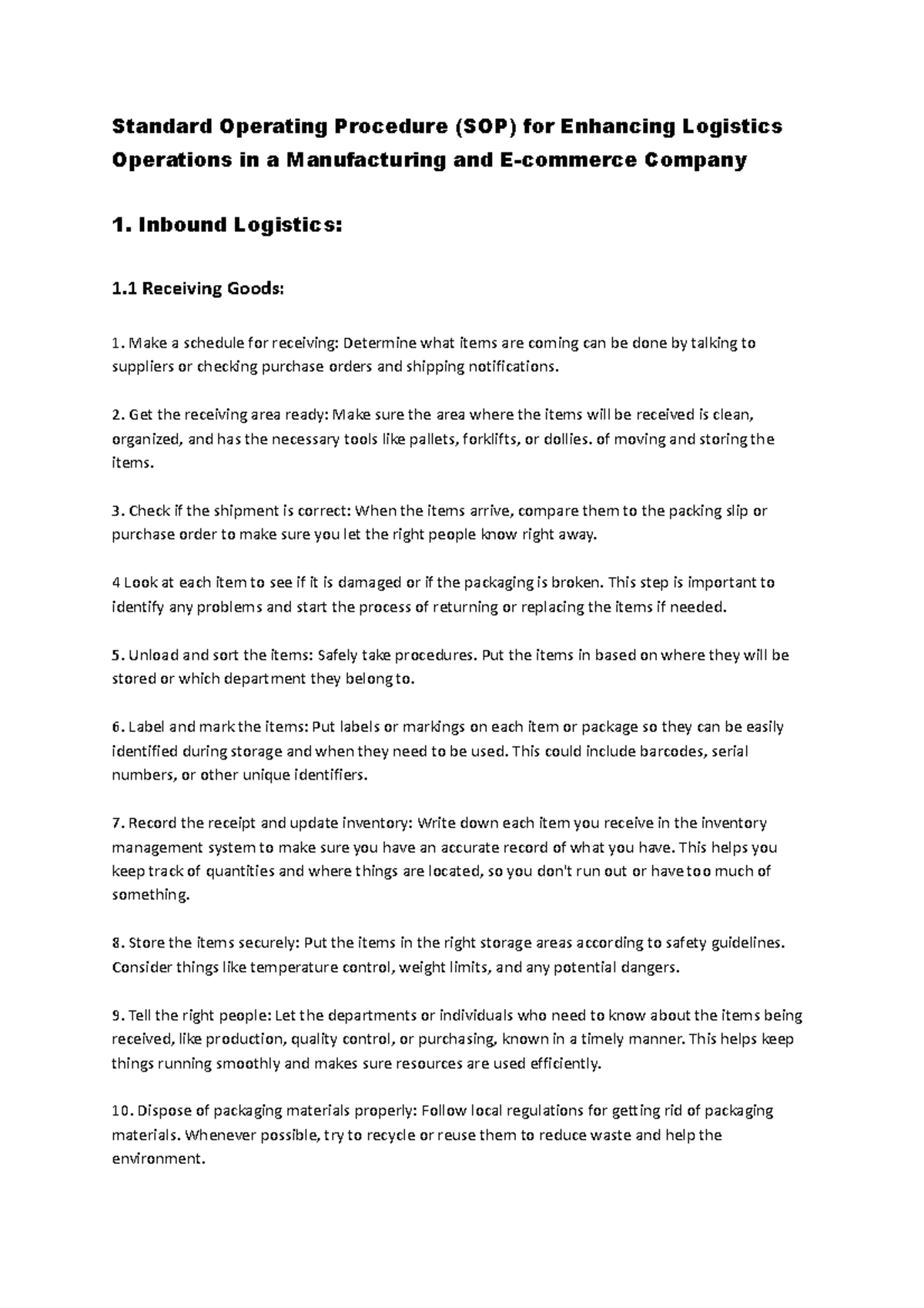 Standard Operating Procedure (SOP) for Enhancing Logistics Operations in a Manufacturing and E-commerce Company

1. Inbound Logistics:

1.1 Receiving Goods:

1. Make a schedule for receiving: Determine what items are coming can be done by talking to suppliers or checking purchase orders and shipping notifications.

2. Get the receiving area ready: Make sure the area where the items will be received is clean, organized, and has the necessary tools like pallets, forklifts, or dollies. of moving and storing the items.

3. Check if the shipment is correct: When the items arrive, compare them to the packing slip or purchase order to make sure you let the right people know right away.

4 Look at each item to see if it is damaged or if the packaging is broken. This step is important to identify any problems and start the process of returning or replacing the items if needed.

5. Unload and sort the items: Safely take procedures. Put the items in based on where they will be stored or which department they belong to.

6. Label and mark the items: Put labels or markings on each item or package so they can be easily identified during storage and when they need to be used. This could include barcodes, serial numbers, or other unique identifiers.

7. Record the receipt and update inventory: Write down each item you receive in the inventory management system to make sure you have an accurate record of what you have. This helps you keep track of quantities and where things are located, so you don't run out or have too much of something.

8. Store the items securely: Put the items in the right storage areas according to safety guidelines. Consider things like temperature control, weight limits, and any potential dangers.

9. Tell the right people: Let the departments or individuals who need to know about the items being received, like production, quality control, or purchasing, known in a timely manner. This helps keep things running smoothly and makes sure resources are used efficiently.

10. Dispose of packaging materials properly: Follow local regulations for getting rid of packaging materials. Whenever possible, try to recycle or reuse them to reduce waste and help the environment.